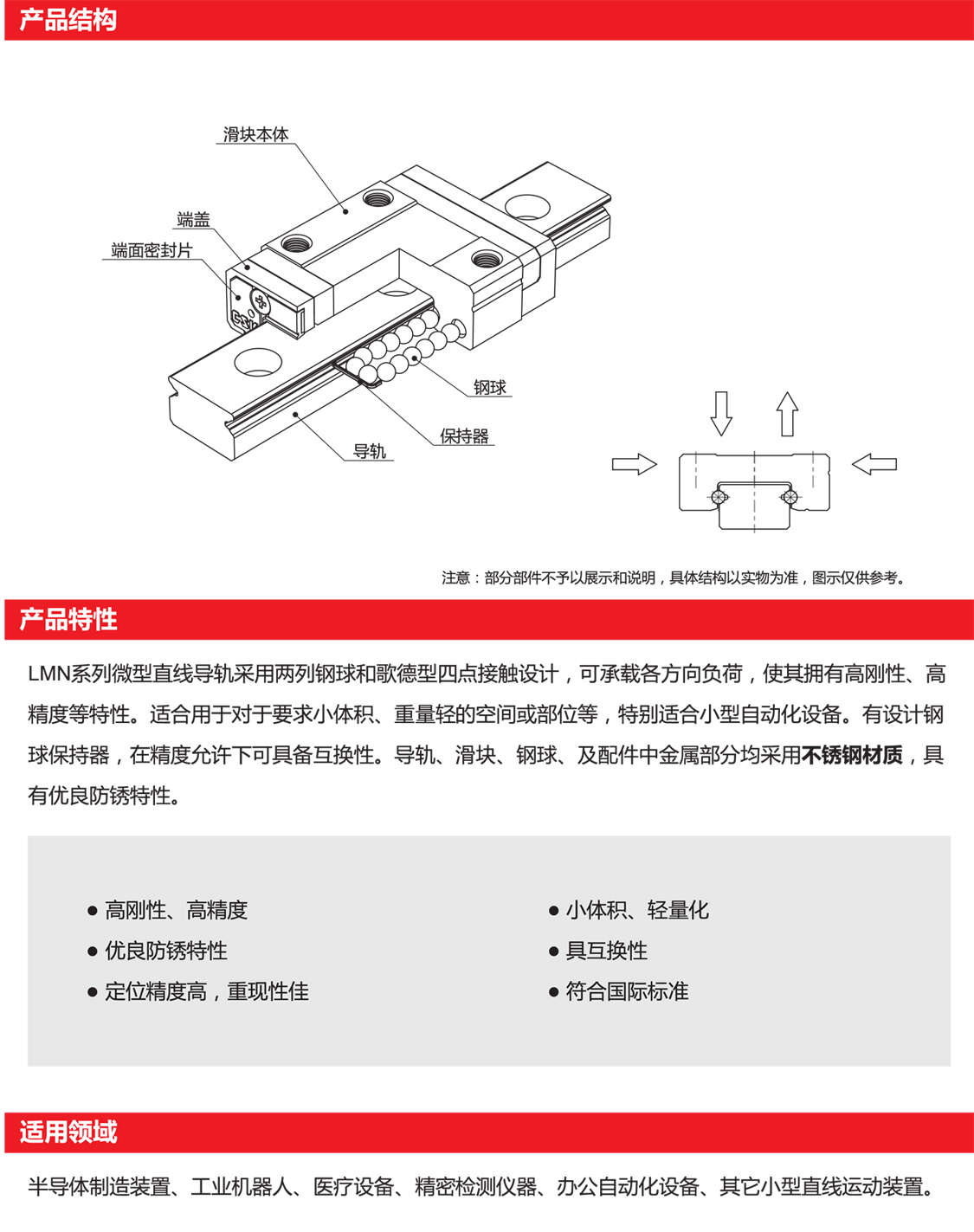 产品结构

滑块本体

端盖

端面密封片

钢球

保持器

导轨

注意：部分部件不予以展示和说明，具体结构以实物为准，图示仅供参考。

产品特性

LMN系列微型直线导轨采用两列钢球和歌德型四点接触设计，可承载各方向负荷，使其拥有高刚性、高精度等特性。适合用于对于要求小体积、重量轻的空间或部位等，特别适合小型自动化设备。有设计钢球保持器，在精度允许下可具备互换性。导轨、滑块、钢球、及配件中金属部分均采用不锈钢材质，具有优良防锈特性。

● 高刚性、高精度
● 优良防锈特性
● 定位精度高，重现性佳

● 小体积、轻量化
● 具互换性
● 符合国际标准

适用领域

半导体制造装置、工业机器人、医疗设备、精密检测仪器、办公自动化设备、其它小型直线运动装置。